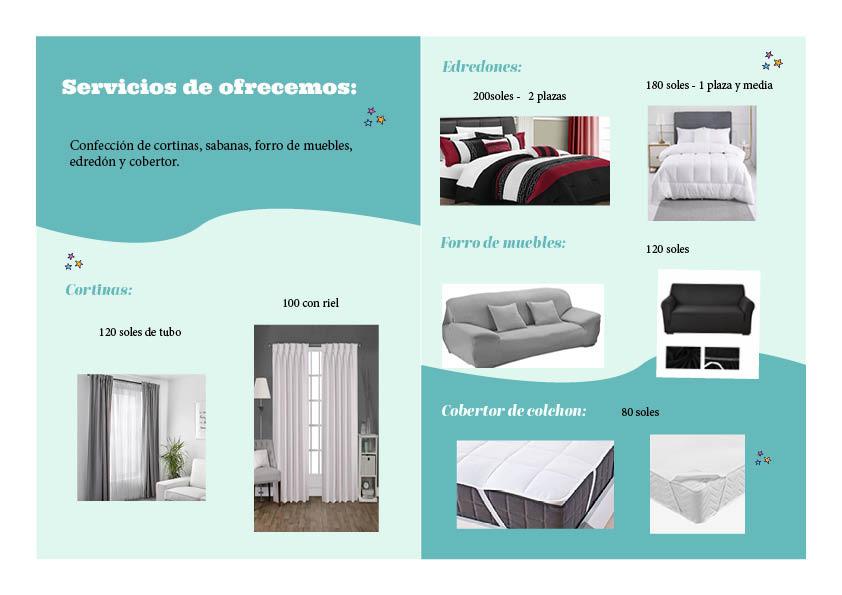 Servicios de ofrecemos:

Confección de cortinas, sabanas, forro de muebles, edredón y cobertor.

Cortinas:

120 soles de tubo

100 con riel

Edredones:

200soles - 2 plazas

180 soles - 1 plaza y media

Forro de muebles:

120 soles

Cobertor de colchon:

80 soles